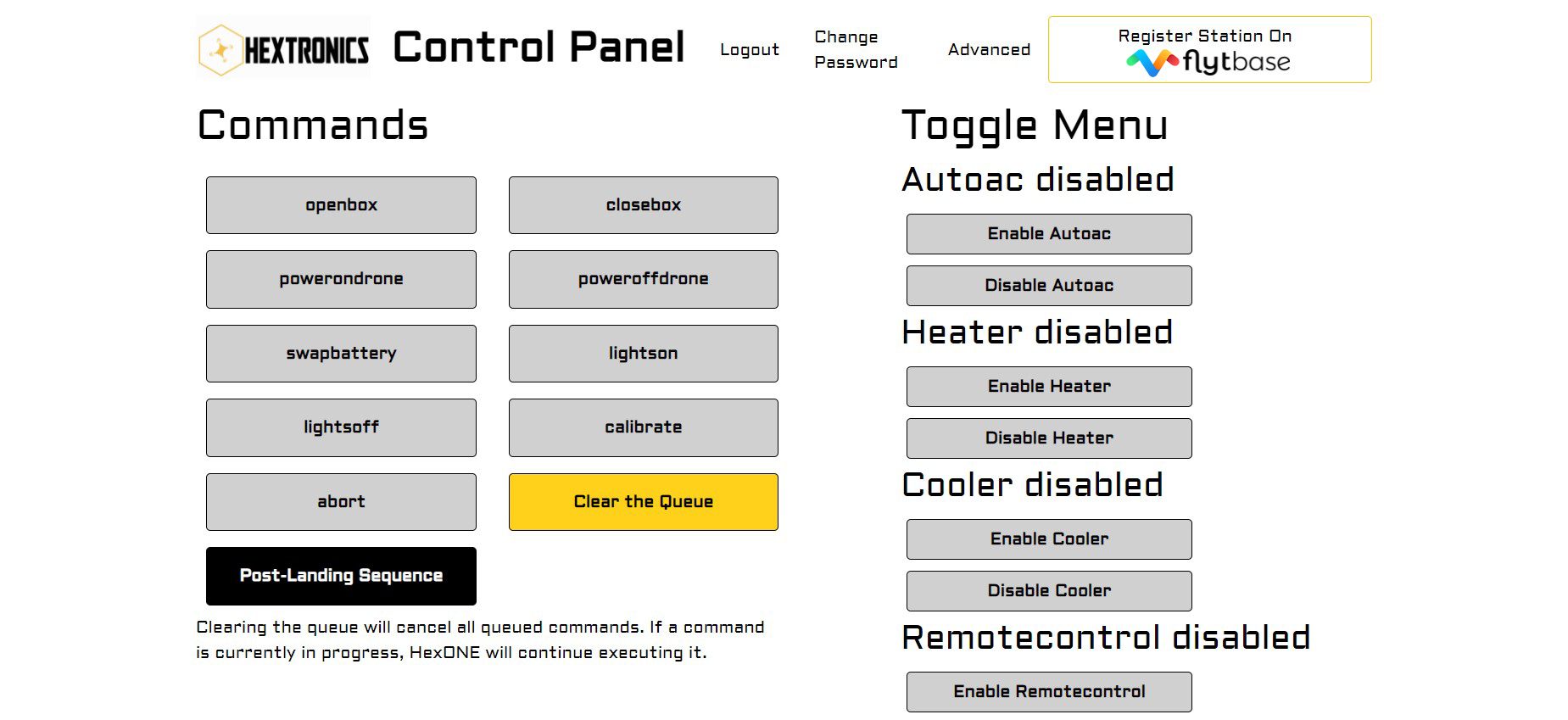 HEXTRONICS Control Panel

Logout

Change Password

Advanced

Register Station On flytbase

Commands

openbox

closebox

powerondrone

poweroffdrone

swapbattery

lightson

lightsoff

calibrate

abort

Clear the Queue

Post-Landing Sequence

Clearing the queue will cancel all queued commands. If a command is currently in progress, HexONE will continue executing it.

Toggle Menu

Autoac disabled

Enable Autoac

Disable Autoac

Heater disabled

Enable Heater

Disable Heater

Cooler disabled

Enable Cooler

Disable Cooler

Remotecontrol disabled

Enable Remotecontrol